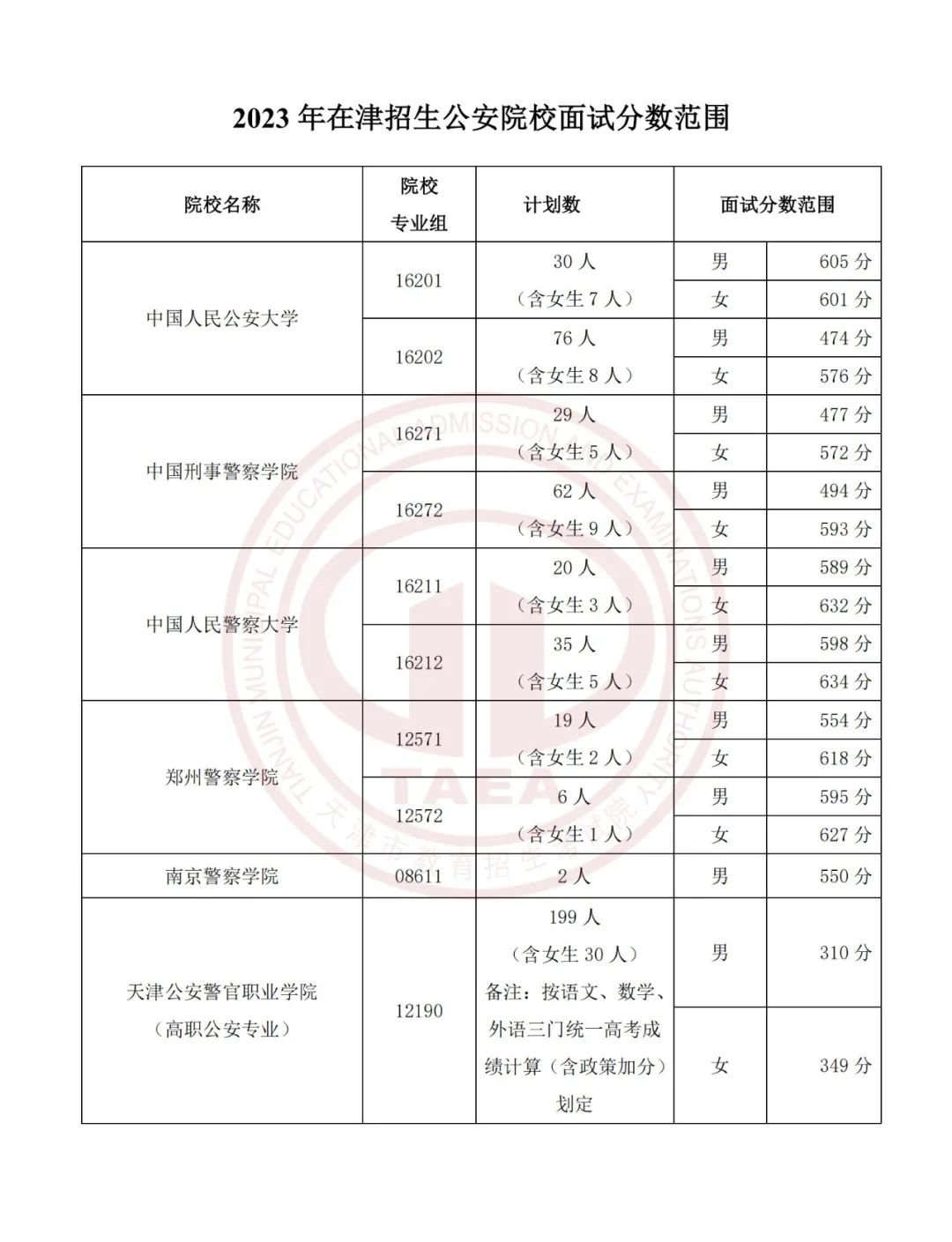 2023 年在津招生公安院校面试分数范围

| 院校名称 | 院校专业组 | 计划数 | 面试分数范围 | |
|---|---|---|---|---|
| 中国人民公安大学 | 16201 | 30 人（含女生 7 人） | 男 | 605 分 |
| | | | 女 | 601 分 |
| | 16202 | 76 人（含女生 8 人） | 男 | 474 分 |
| | | | 女 | 576 分 |
| 中国刑事警察学院 | 16271 | 29 人（含女生 5 人） | 男 | 477 分 |
| | | | 女 | 572 分 |
| | 16272 | 62 人（含女生 9 人） | 男 | 494 分 |
| | | | 女 | 593 分 |
| 中国人民警察大学 | 16211 | 20 人（含女生 3 人） | 男 | 589 分 |
| | | | 女 | 632 分 |
| | 16212 | 35 人（含女生 5 人） | 男 | 598 分 |
| | | | 女 | 634 分 |
| 郑州警察学院 | 12571 | 19 人（含女生 2 人） | 男 | 554 分 |
| | | | 女 | 618 分 |
| | 12572 | 6 人（含女生 1 人） | 男 | 595 分 |
| | | | 女 | 627 分 |
| 南京警察学院 | 08611 | 2 人 | 男 | 550 分 |
| 天津公安警官职业学院（高职公安专业） | 12190 | 199 人（含女生 30 人）备注：按语文、数学、外语三门统一高考成绩计算（含政策加分）划定 | 男 | 310 分 |
| | | | 女 | 349 分 |

TIANJIN MUNICIPAL EDUCATIONAL ADMISSION AND EXAMINATIONS AUTHORITY TAEA 天津市教育招生考试院